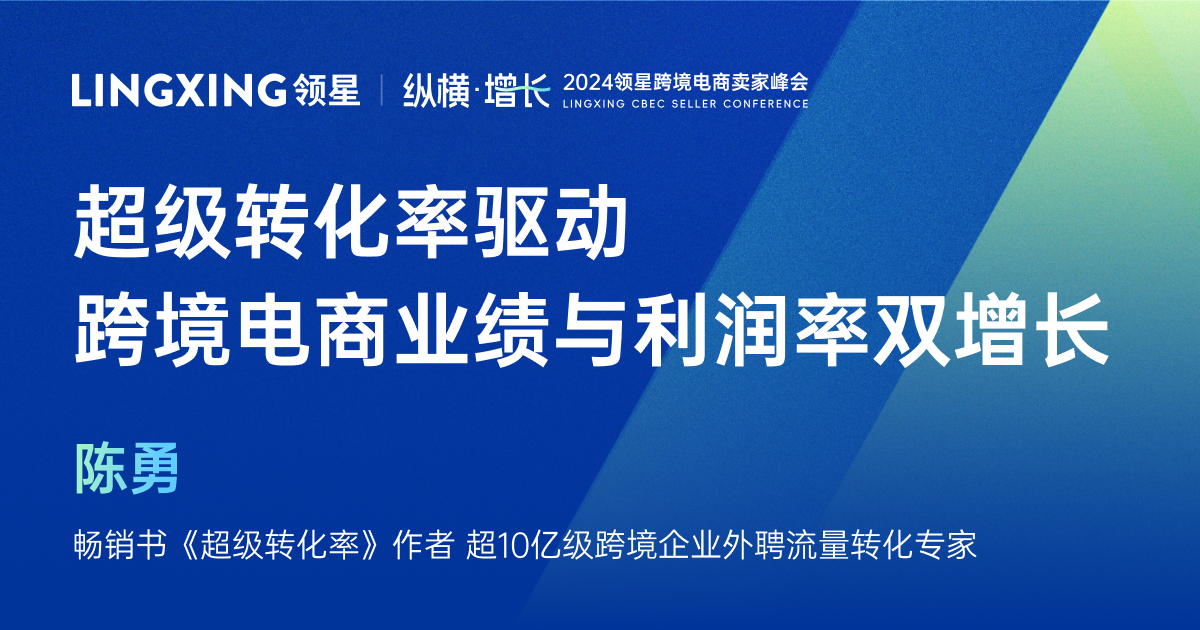 LINGXING 领星 | 纵横·增长 2024领星跨境电商卖家峰会
LINGXING CBEC SELLER CONFERENCE

超级转化率驱动
跨境电商业绩与利润率双增长

陈勇

畅销书《超级转化率》作者 超10亿级跨境企业外聘流量转化专家